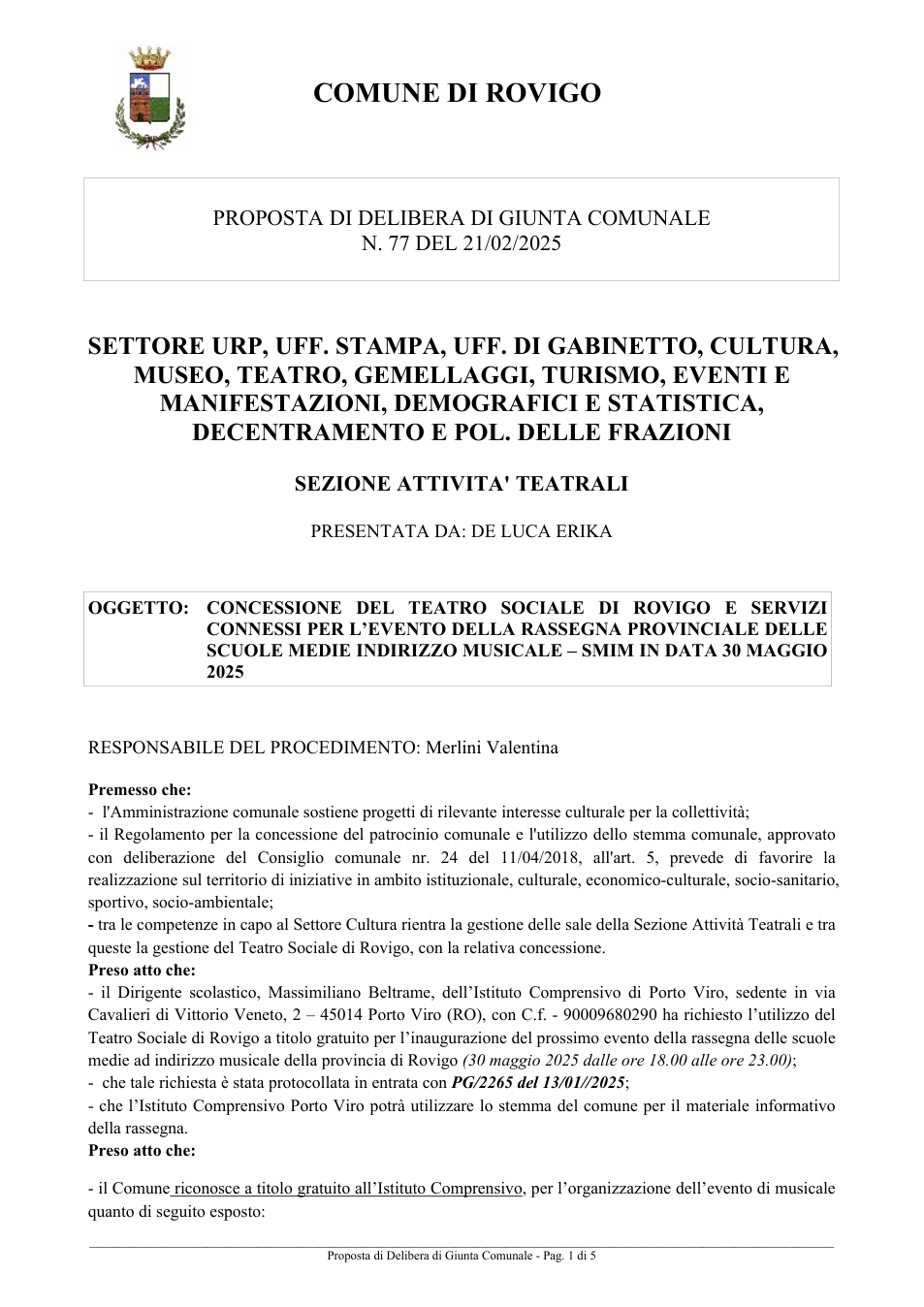 COMUNE DI ROVIGO

PROPOSTA DI DELIBERA DI GIUNTA COMUNALE
N. 77 DEL 21/02/2025

SETTORE URP, UFF. STAMPA, UFF. DI GABINETTO, CULTURA, MUSEO, TEATRO, GEMELLAGGI, TURISMO, EVENTI E MANIFESTAZIONI, DEMOGRAFICI E STATISTICA, DECENTRAMENTO E POL. DELLE FRAZIONI

SEZIONE ATTIVITA' TEATRALI

PRESENTATA DA: DE LUCA ERIKA

OGGETTO: CONCESSIONE DEL TEATRO SOCIALE DI ROVIGO E SERVIZI CONNESSI PER L'EVENTO DELLA RASSEGNA PROVINCIALE DELLE SCUOLE MEDIE INDIRIZZO MUSICALE – SMIM IN DATA 30 MAGGIO 2025

RESPONSABILE DEL PROCEDIMENTO: Merlini Valentina

Premesso che:
- l'Amministrazione comunale sostiene progetti di rilevante interesse culturale per la collettività;
- il Regolamento per la concessione del patrocinio comunale e l'utilizzo dello stemma comunale, approvato con deliberazione del Consiglio comunale nr. 24 del 11/04/2018, all'art. 5, prevede di favorire la realizzazione sul territorio di iniziative in ambito istituzionale, culturale, economico-culturale, socio-sanitario, sportivo, socio-ambientale;
- tra le competenze in capo al Settore Cultura rientra la gestione delle sale della Sezione Attività Teatrali e tra queste la gestione del Teatro Sociale di Rovigo, con la relativa concessione.
Preso atto che:
- il Dirigente scolastico, Massimiliano Beltrame, dell'Istituto Comprensivo di Porto Viro, sedente in via Cavalieri di Vittorio Veneto, 2 – 45014 Porto Viro (RO), con C.f. - 90009680290 ha richiesto l'utilizzo del Teatro Sociale di Rovigo a titolo gratuito per l'inaugurazione del prossimo evento della rassegna delle scuole medie ad indirizzo musicale della provincia di Rovigo (30 maggio 2025 dalle ore 18.00 alle ore 23.00);
- che tale richiesta è stata protocollata in entrata con PG/2265 del 13/01//2025;
- che l'Istituto Comprensivo Porto Viro potrà utilizzare lo stemma del comune per il materiale informativo della rassegna.
Preso atto che:

- il Comune riconosce a titolo gratuito all'Istituto Comprensivo, per l'organizzazione dell'evento di musicale quanto di seguito esposto:

Proposta di Delibera di Giunta Comunale - Pag. 1 di 5